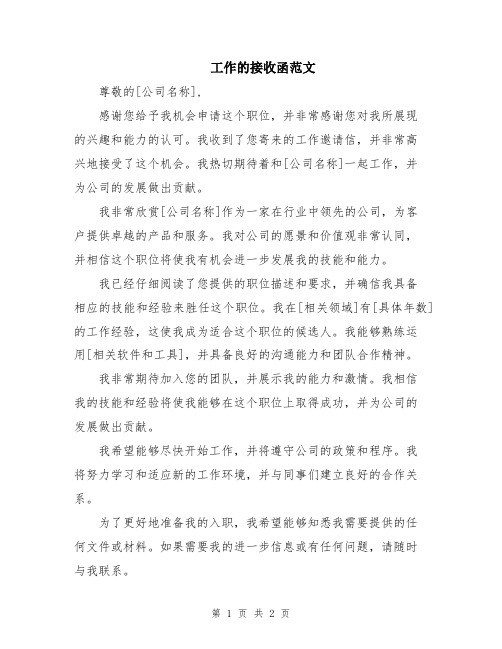 工作的接收函范文

尊敬的[公司名称]，

感谢您给予我机会申请这个职位，并非常感谢您对我所展现的兴趣和能力的认可。我收到了您寄来的工作邀请信，并非常高兴地接受了这个机会。我热切期待着和[公司名称]一起工作，并为公司的发展做出贡献。

我非常欣赏[公司名称]作为一家在行业中领先的公司，为客户提供卓越的产品和服务。我对公司的愿景和价值观非常认同，并相信这个职位将使我有机会进一步发展我的技能和能力。

我已经仔细阅读了您提供的职位描述和要求，并确信我具备相应的技能和经验来胜任这个职位。我在[相关领域]有[具体年数]的工作经验，这使我成为适合这个职位的候选人。我能够熟练运用[相关软件和工具]，并具备良好的沟通能力和团队合作精神。

我非常期待加入您的团队，并展示我的能力和激情。我相信我的技能和经验将使我能够在这个职位上取得成功，并为公司的发展做出贡献。

我希望能够尽快开始工作，并将遵守公司的政策和程序。我将努力学习和适应新的工作环境，并与同事们建立良好的合作关系。

为了更好地准备我的入职，我希望能够知悉我需要提供的任何文件或材料。如果需要我的进一步信息或有任何问题，请随时与我联系。

第 1 页 共 2 页